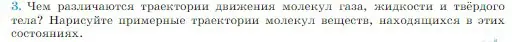 3. Чем различаются траектории движения молекул газа, жидкости и твёрдого тела? Нарисуйте примерные траектории молекул веществ, находящихся в этих состояниях.